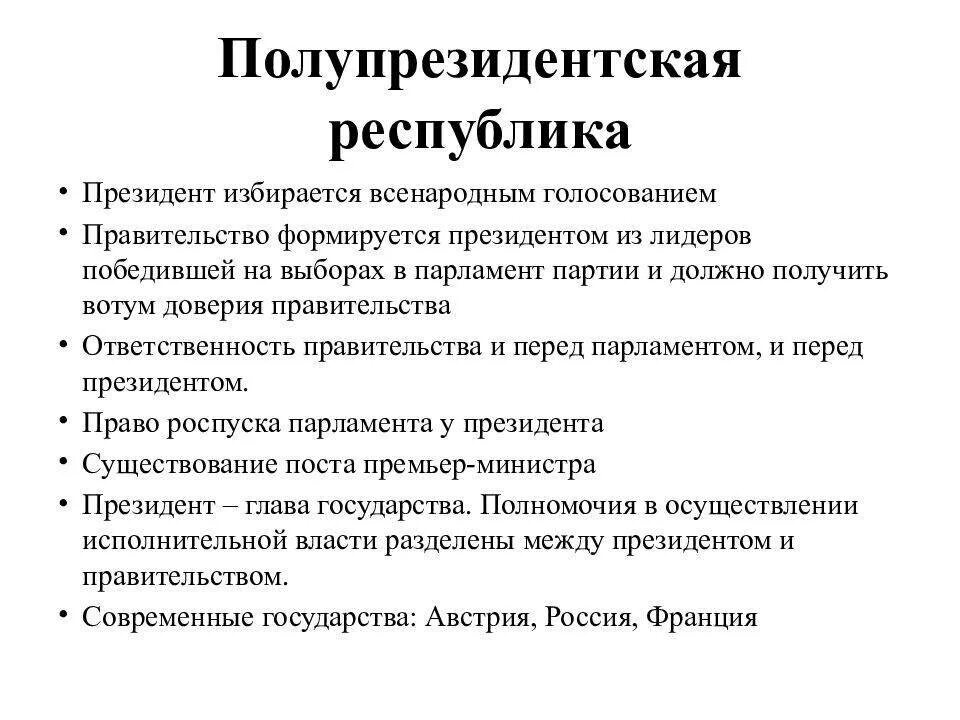 Полупрезидентская республика

• Президент избирается всенародным голосованием
• Правительство формируется президентом из лидеров победившей на выборах в парламент партии и должно получить вотум доверия правительства
• Ответственность правительства и перед парламентом, и перед президентом.
• Право роспуска парламента у президента
• Существование поста премьер-министра
• Президент – глава государства. Полномочия в осуществлении исполнительной власти разделены между президентом и правительством.
• Современные государства: Австрия, Россия, Франция